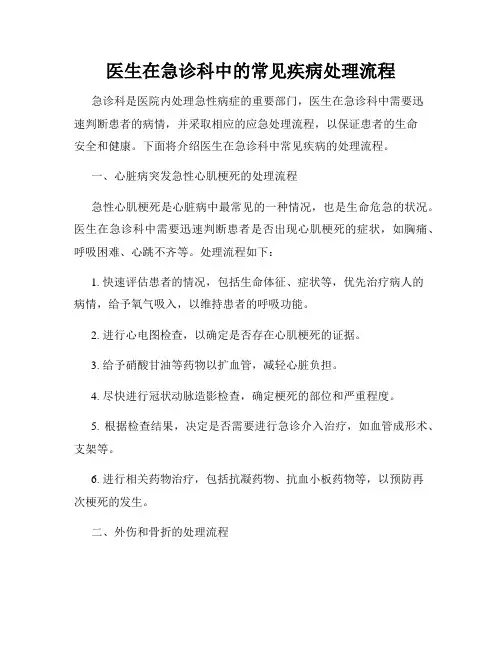 医生在急诊科中的常见疾病处理流程

急诊科是医院内处理急性病症的重要部门，医生在急诊科中需要迅速判断患者的病情，并采取相应的应急处理流程，以保证患者的生命安全和健康。下面将介绍医生在急诊科中常见疾病的处理流程。

一、心脏病突发急性心肌梗死的处理流程

急性心肌梗死是心脏病中最常见的一种情况，也是生命危急的状况。医生在急诊科中需要迅速判断患者是否出现心肌梗死的症状，如胸痛、呼吸困难、心跳不齐等。处理流程如下：

1. 快速评估患者的情况，包括生命体征、症状等，优先治疗病人的病情，给予氧气吸入，以维持患者的呼吸功能。

2. 进行心电图检查，以确定是否存在心肌梗死的证据。

3. 给予硝酸甘油等药物以扩血管，减轻心脏负担。

4. 尽快进行冠状动脉造影检查，确定梗死的部位和严重程度。

5. 根据检查结果，决定是否需要进行急诊介入治疗，如血管成形术、支架等。

6. 进行相关药物治疗，包括抗凝药物、抗血小板药物等，以预防再次梗死的发生。

二、外伤和骨折的处理流程